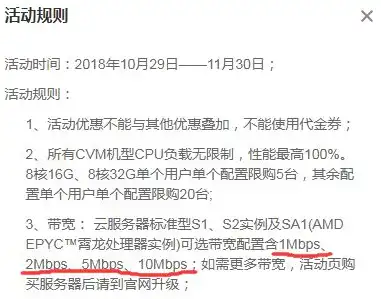 活动规则

×

活动时间：2018年10月29日——11月30日；

活动规则：

1、活动优惠不能与其他优惠叠加，不能使用代金券；

2、所有CVM机型CPU负载无限制，性能最高100%。8核16G、8核32G单个用户单个配置限购5台，其余配置单个用户单个配置限购20台;

3、带宽： 云服务器标准型S1、S2实例及SA1(AMD EPYC™霄龙处理器实例)可选带宽配置含1Mbps、2Mbps、5Mbps、10Mbps；如需更多带宽，活动页购买服务器后请到官网升级；